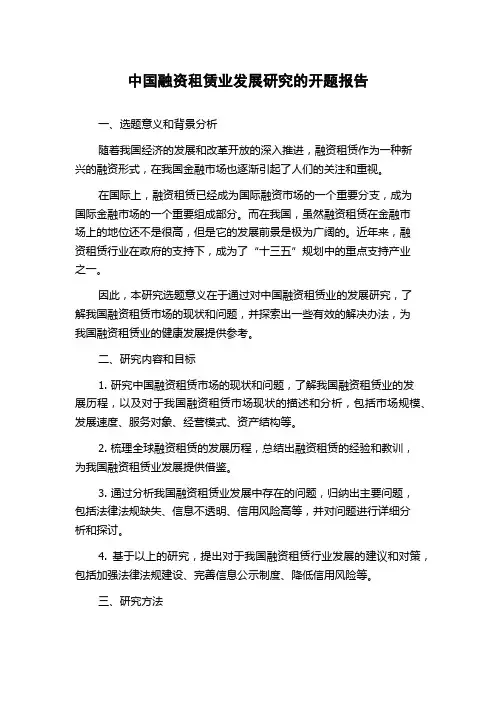 中国融资租赁业发展研究的开题报告

一、选题意义和背景分析

随着我国经济的发展和改革开放的深入推进，融资租赁作为一种新兴的融资形式，在我国金融市场也逐渐引起了人们的关注和重视。

在国际上，融资租赁已经成为国际融资市场的一个重要分支，成为国际金融市场的一个重要组成部分。而在我国，虽然融资租赁在金融市场上的地位还不是很高，但是它的发展前景是极为广阔的。近年来，融资租赁行业在政府的支持下，成为了“十三五”规划中的重点支持产业之一。

因此，本研究选题意义在于通过对中国融资租赁业的发展研究，了解我国融资租赁市场的现状和问题，并探索出一些有效的解决办法，为我国融资租赁业的健康发展提供参考。

二、研究内容和目标

1. 研究中国融资租赁市场的现状和问题，了解我国融资租赁业的发展历程，以及对于我国融资租赁市场现状的描述和分析，包括市场规模、发展速度、服务对象、经营模式、资产结构等。

2. 梳理全球融资租赁的发展历程，总结出融资租赁的经验和教训，为我国融资租赁业发展提供借鉴。

3. 通过分析我国融资租赁业发展中存在的问题，归纳出主要问题，包括法律法规缺失、信息不透明、信用风险高等，并对问题进行详细分析和探讨。

4. 基于以上的研究，提出对于我国融资租赁行业发展的建议和对策，包括加强法律法规建设、完善信息公示制度、降低信用风险等。

三、研究方法